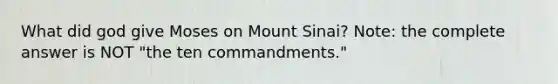 What did god give Moses on Mount Sinai? Note: the complete answer is NOT "the ten commandments."